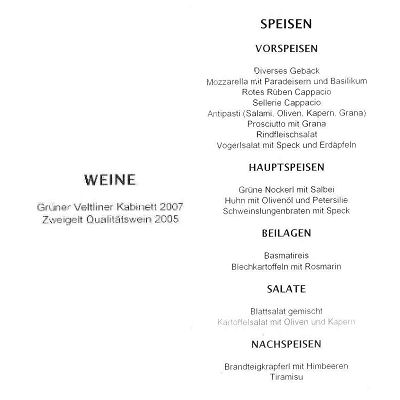 WEINE

Grüner Veltliner Kabinett 2007
Zweigelt Qualitätswein 2005

SPEISEN

VORSPEISEN

Diverses Gebäck
Mozzarella mit Paradeisern und Basilikum
Rotes Rüben Cappacio
Sellerie Cappacio
Antipasti (Salami, Oliven, Kapern, Grana)
Prosciutto mit Grana
Rindfleischsalat
Vogerlsalat mit Speck und Erdäpfeln

HAUPTSPEISEN

Grüne Nockerl mit Salbei
Huhn mit Olivenöl und Petersilie
Schweinslungenbraten mit Speck

BEILAGEN

Basmatireis
Blechkartoffeln mit Rosmarin

SALATE

Blattsalat gemischt
Kartoffelsalat mit Oliven und Kapern

NACHSPEISEN

Brandteigkrapferl mit Himbeeren
Tiramisu